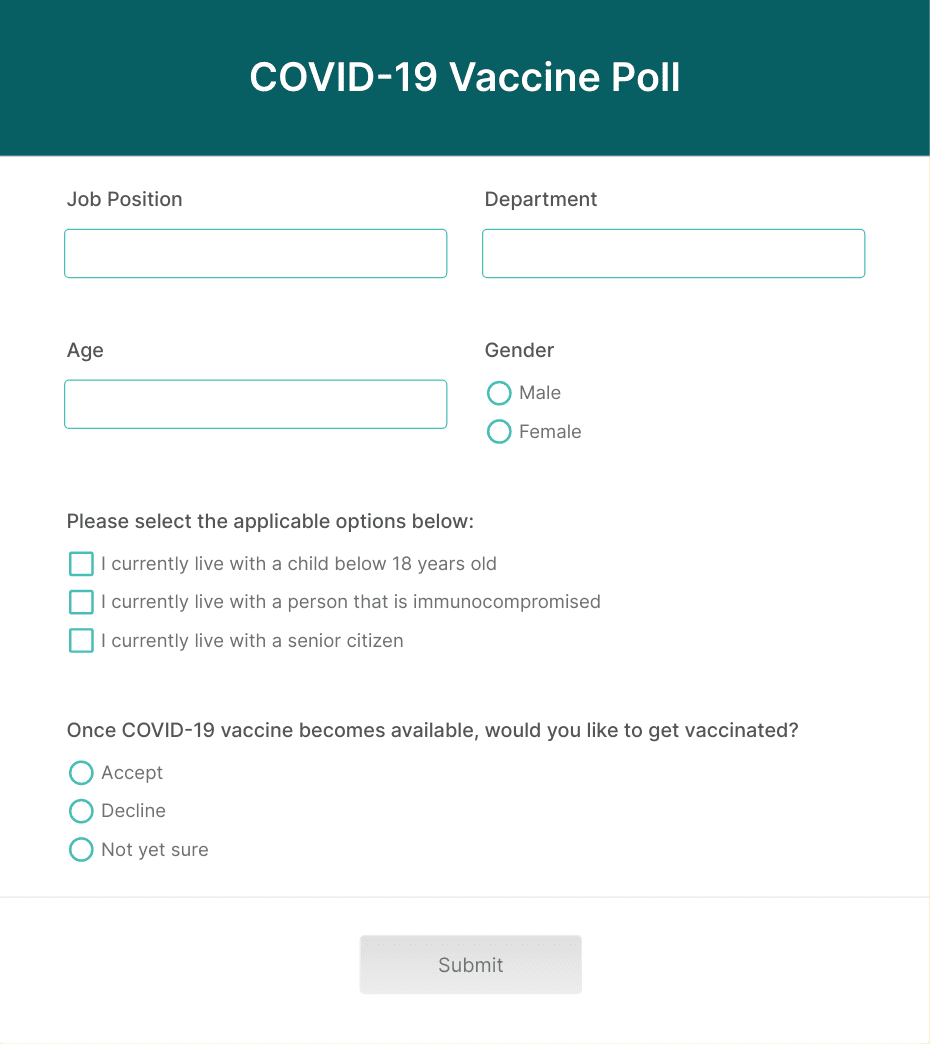 COVID-19 Vaccine Poll

Job Position

Department

Age

Gender

Male

Female

Please select the applicable options below:

I currently live with a child below 18 years old

I currently live with a person that is immunocompromised

I currently live with a senior citizen

Once COVID-19 vaccine becomes available, would you like to get vaccinated?

Accept

Decline

Not yet sure

Submit